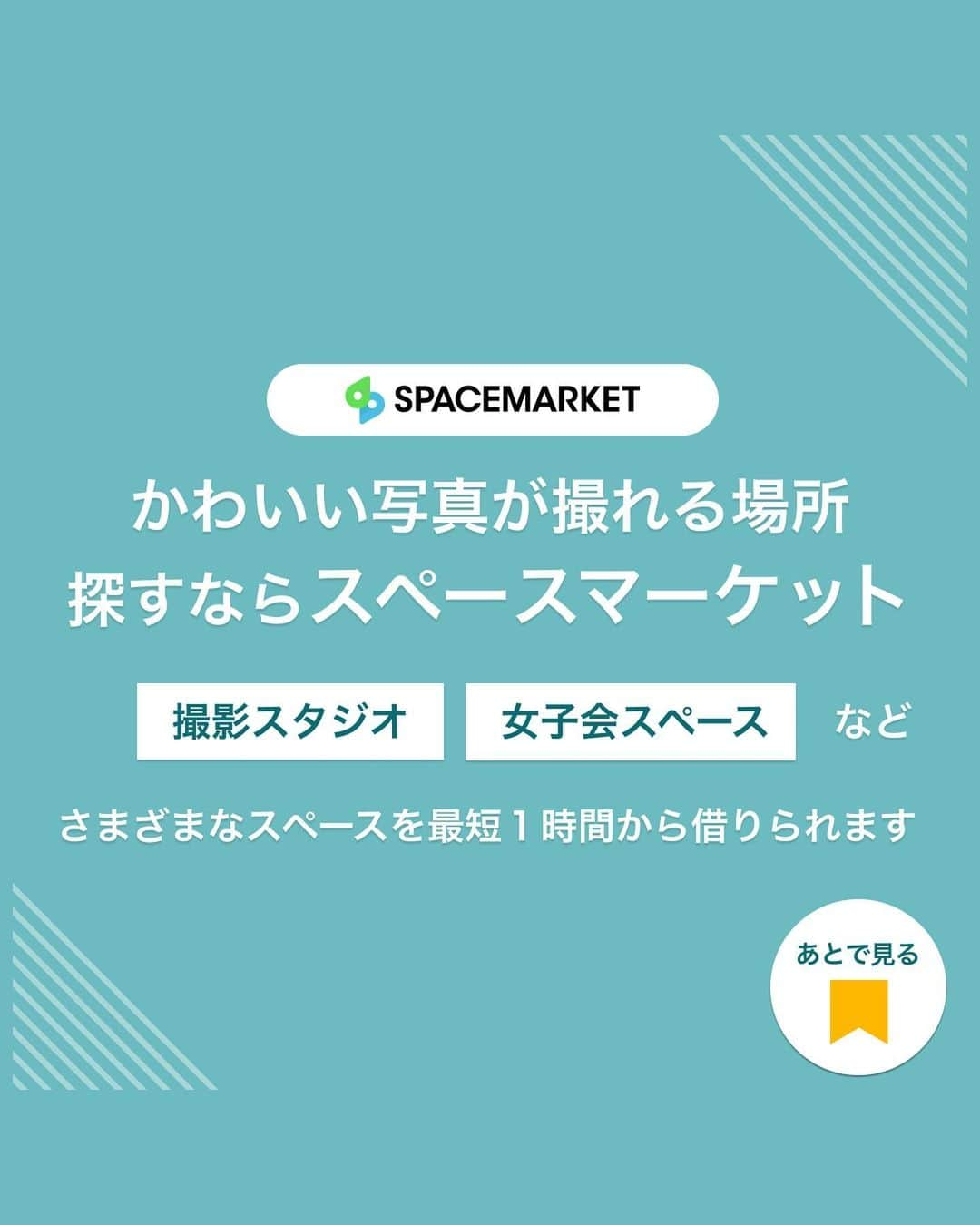 SPACEMARKET

かわいい写真が撮れる場所
探すならスペースマーケット

撮影スタジオ 女子会スペース など

さまざまなスペースを最短１時間から借りられます

あとで見る